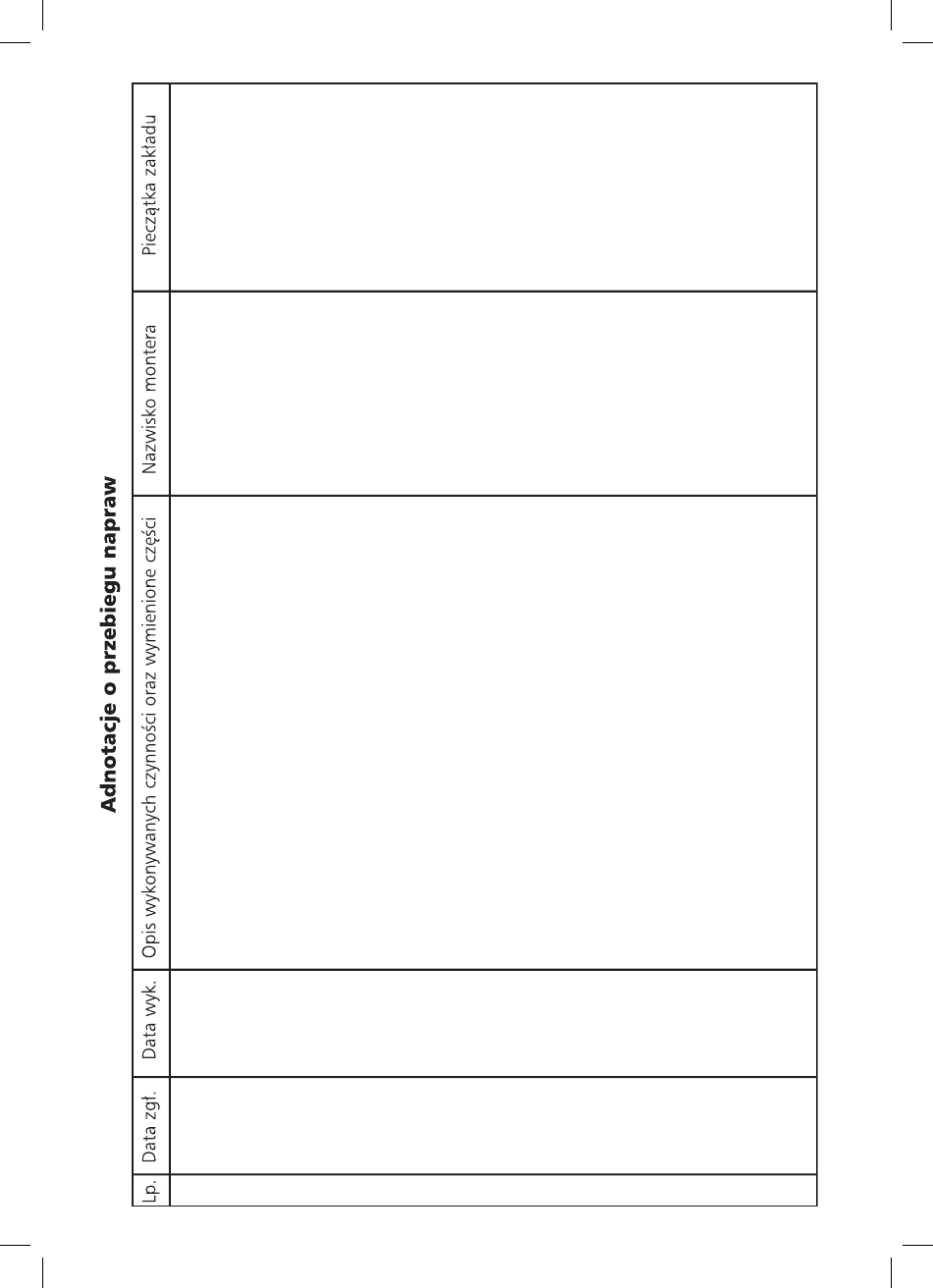 Adnotacje o przebiegu napraw

| Lp. | Data zgł. | Data wyk. | Opis wykonywanych czynności oraz wymienione części | Nazwisko montera | Pieczątka zakładu |
|---|---|---|---|---|---|
| | | | | | |